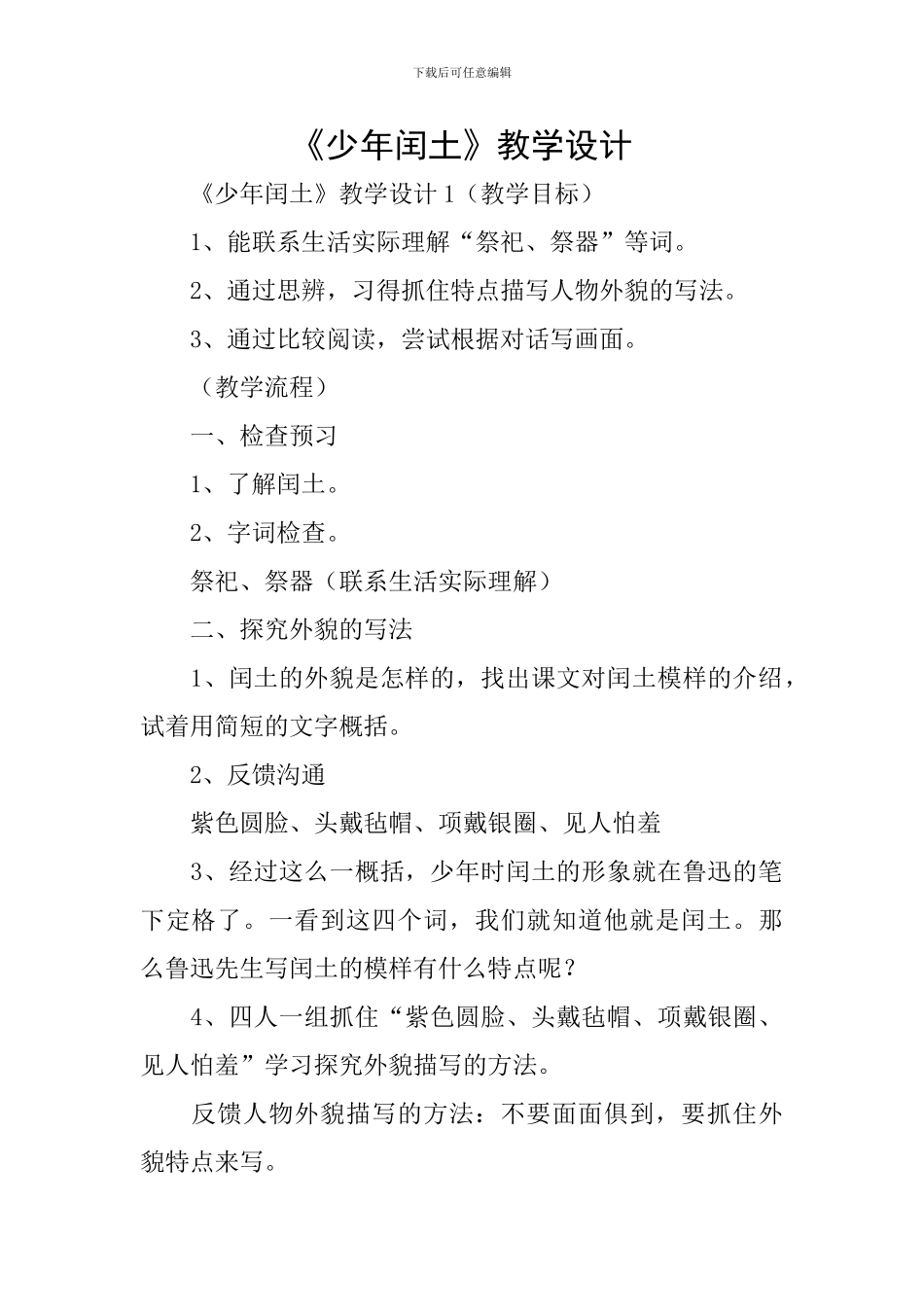 下载后可任意编辑

《少年闰土》教学设计

《少年闰土》教学设计 1（教学目标）

1、能联系生活实际理解“祭祀、祭器”等词。

2、通过思辨，习得抓住特点描写人物外貌的写法。

3、通过比较阅读，尝试根据对话写画面。

（教学流程）

一、检查预习

1、了解闰土。

2、字词检查。

祭祀、祭器（联系生活实际理解）

二、探究外貌的写法

1、闰土的外貌是怎样的，找出课文对闰土模样的介绍，试着用简短的文字概括。

2、反馈沟通

紫色圆脸、头戴毡帽、项戴银圈、见人怕羞

3、经过这么一概括，少年时闰土的形象就在鲁迅的笔下定格了。一看到这四个词，我们就知道他就是闰土。那么鲁迅先生写闰土的模样有什么特点呢？

4、四人一组抓住“紫色圆脸、头戴毡帽、项戴银圈、见人怕羞”学习探究外貌描写的方法。

反馈人物外貌描写的方法：不要面面俱到，要抓住外貌特点来写。